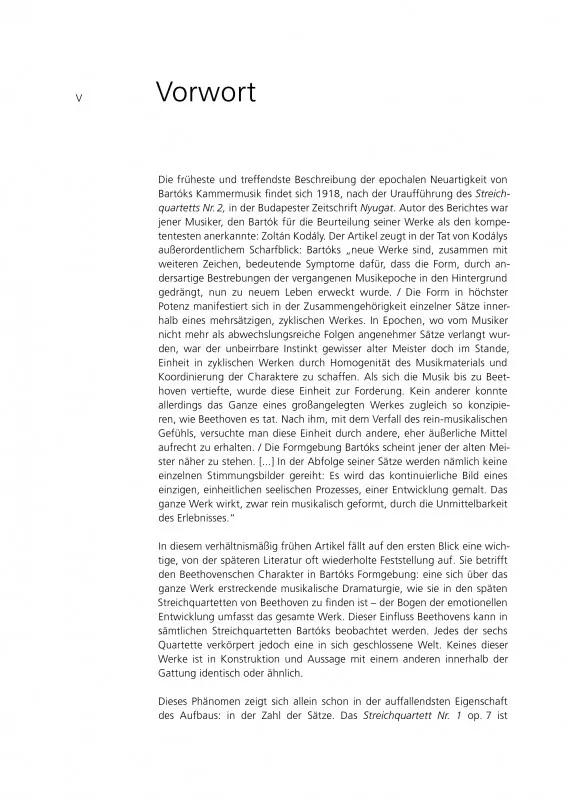 V

Vorwort

Die früheste und treffendste Beschreibung der epochalen Neuartigkeit von Bartóks Kammermusik findet sich 1918, nach der Uraufführung des Streichquartetts Nr. 2, in der Budapester Zeitschrift Nyugat. Autor des Berichtes war jener Musiker, den Bartók für die Beurteilung seiner Werke als den kompetentesten anerkannte: Zoltán Kodály. Der Artikel zeugt in der Tat von Kodálys außerordentlichem Scharfblick: Bartóks „neue Werke sind, zusammen mit weiteren Zeichen, bedeutende Symptome dafür, dass die Form, durch andersartige Bestrebungen der vergangenen Musikepoche in den Hintergrund gedrängt, nun zu neuem Leben erweckt wurde. / Die Form in höchster Potenz manifestiert sich in der Zusammengehörigkeit einzelner Sätze innerhalb eines mehrsätzigen, zyklischen Werkes. In Epochen, wo vom Musiker nicht mehr als abwechslungsreiche Folgen angenehmer Sätze verlangt wurden, war der unbeirrbare Instinkt gewisser alter Meister doch im Stande, Einheit in zyklischen Werken durch Homogenität des Musikmaterials und Koordinierung der Charaktere zu schaffen. Als sich die Musik bis zu Beethoven vertiefte, wurde diese Einheit zur Forderung. Kein anderer konnte allerdings das Ganze eines großangelegten Werkes zugleich so konzipieren, wie Beethoven es tat. Nach ihm, mit dem Verfall des rein-musikalischen Gefühls, versuchte man diese Einheit durch andere, eher äußerliche Mittel aufrecht zu erhalten. / Die Formgebung Bartóks scheint jener der alten Meister näher zu stehen. [...] In der Abfolge seiner Sätze werden nämlich keine einzelnen Stimmungsbilder gereiht: Es wird das kontinuierliche Bild eines einzigen, einheitlichen seelischen Prozesses, einer Entwicklung gemalt. Das ganze Werk wirkt, zwar rein musikalisch geformt, durch die Unmittelbarkeit des Erlebnisses."

In diesem verhältnismäßig frühen Artikel fällt auf den ersten Blick eine wichtige, von der späteren Literatur oft wiederholte Feststellung auf. Sie betrifft den Beethovenschen Charakter in Bartóks Formgebung: eine sich über das ganze Werk erstreckende musikalische Dramaturgie, wie sie in den späten Streichquartetten von Beethoven zu finden ist – der Bogen der emotionellen Entwicklung umfasst das gesamte Werk. Dieser Einfluss Beethovens kann in sämtlichen Streichquartetten Bartóks beobachtet werden. Jedes der sechs Quartette verkörpert jedoch eine in sich geschlossene Welt. Keines dieser Werke ist in Konstruktion und Aussage mit einem anderen innerhalb der Gattung identisch oder ähnlich.

Dieses Phänomen zeigt sich allein schon in der auffallendsten Eigenschaft des Aufbaus: in der Zahl der Sätze. Das Streichquartett Nr. 1 op. 7 ist